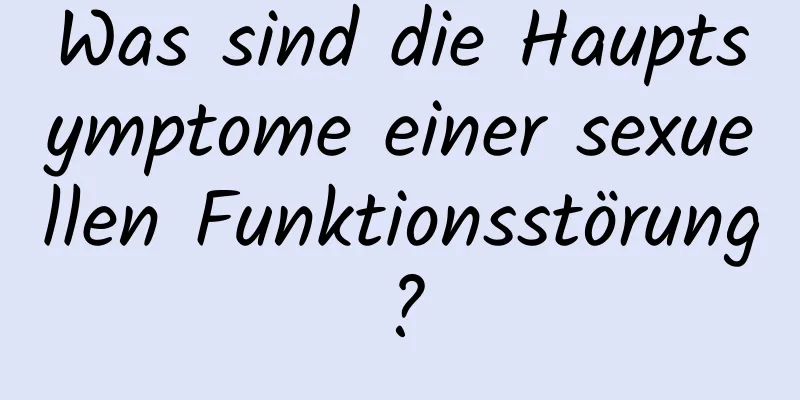 Was sind die Hauptsymptome einer sexuellen Funktionsstörung?